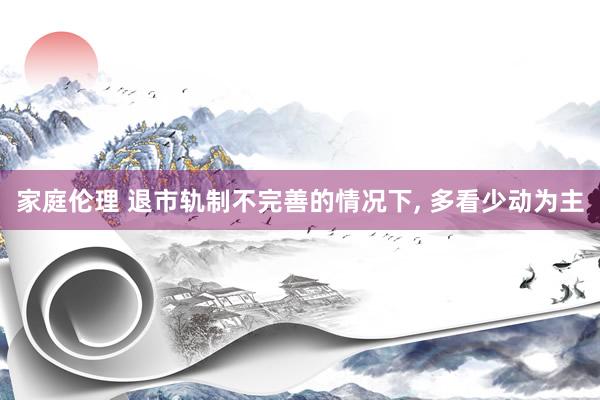 家庭伦理 退市轨制不完善的情况下, 多看少动为主